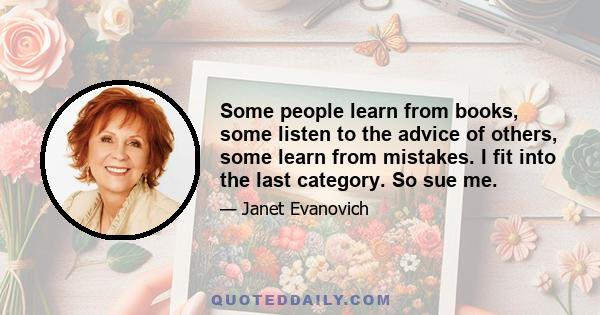 Some people learn from books, some listen to the advice of others, some learn from mistakes. I fit into the last category. So sue me.

— Janet Evanovich

QUOTEDDAILY.COM